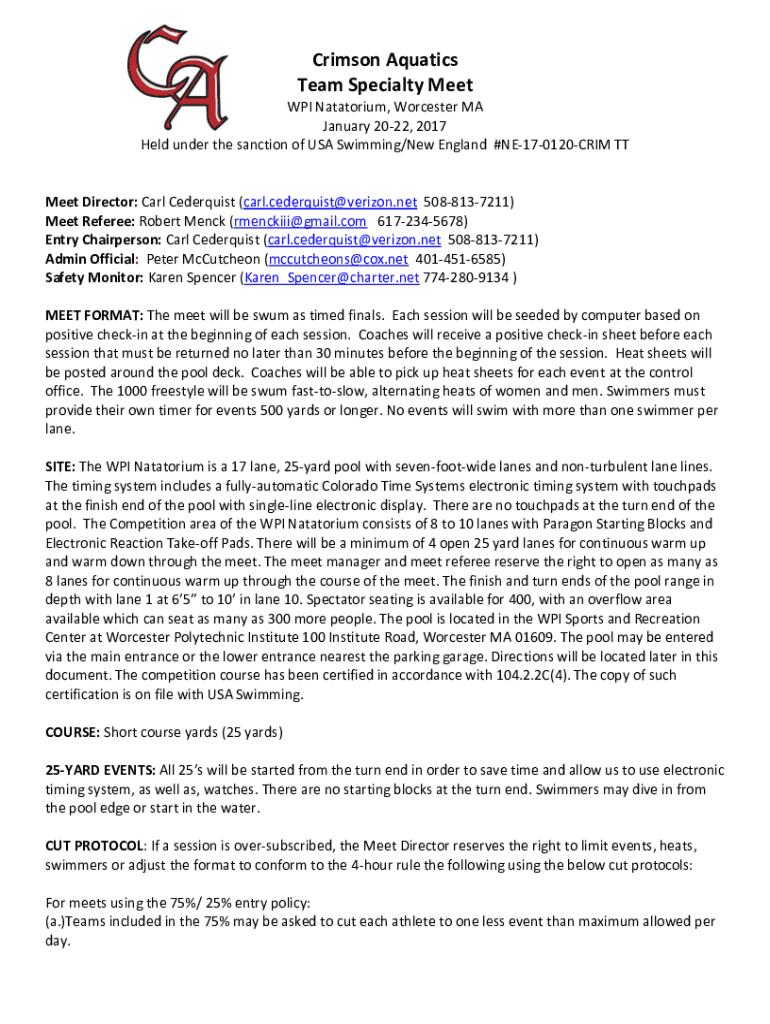 CA

Crimson Aquatics
Team Specialty Meet
WPI Natatorium, Worcester MA
January 20-22, 2017
Held under the sanction of USA Swimming/New England #NE-17-0120-CRIM TT

Meet Director: Carl Cederquist (carl.cederquist@verizon.net 508-813-7211)
Meet Referee: Robert Menck (rmenckiii@gmail.com 617-234-5678)
Entry Chairperson: Carl Cederquist (carl.cederquist@verizon.net 508-813-7211)
Admin Official: Peter McCutcheon (mccutcheons@cox.net 401-451-6585)
Safety Monitor: Karen Spencer (Karen_Spencer@charter.net 774-280-9134 )

MEET FORMAT: The meet will be swum as timed finals. Each session will be seeded by computer based on positive check-in at the beginning of each session. Coaches will receive a positive check-in sheet before each session that must be returned no later than 30 minutes before the beginning of the session. Heat sheets will be posted around the pool deck. Coaches will be able to pick up heat sheets for each event at the control office. The 1000 freestyle will be swum fast-to-slow, alternating heats of women and men. Swimmers must provide their own timer for events 500 yards or longer. No events will swim with more than one swimmer per lane.

SITE: The WPI Natatorium is a 17 lane, 25-yard pool with seven-foot-wide lanes and non-turbulent lane lines. The timing system includes a fully-automatic Colorado Time Systems electronic timing system with touchpads at the finish end of the pool with single-line electronic display. There are no touchpads at the turn end of the pool. The Competition area of the WPI Natatorium consists of 8 to 10 lanes with Paragon Starting Blocks and Electronic Reaction Take-off Pads. There will be a minimum of 4 open 25 yard lanes for continuous warm up and warm down through the meet. The meet manager and meet referee reserve the right to open as many as 8 lanes for continuous warm up through the course of the meet. The finish and turn ends of the pool range in depth with lane 1 at 6'5" to 10' in lane 10. Spectator seating is available for 400, with an overflow area available which can seat as many as 300 more people. The pool is located in the WPI Sports and Recreation Center at Worcester Polytechnic Institute 100 Institute Road, Worcester MA 01609. The pool may be entered via the main entrance or the lower entrance nearest the parking garage. Directions will be located later in this document. The competition course has been certified in accordance with 104.2.2C(4). The copy of such certification is on file with USA Swimming.

COURSE: Short course yards (25 yards)

25-YARD EVENTS: All 25's will be started from the turn end in order to save time and allow us to use electronic timing system, as well as, watches. There are no starting blocks at the turn end. Swimmers may dive in from the pool edge or start in the water.

CUT PROTOCOL: If a session is over-subscribed, the Meet Director reserves the right to limit events, heats, swimmers or adjust the format to conform to the 4-hour rule the following using the below cut protocols:

For meets using the 75%/ 25% entry policy:
(a.)Teams included in the 75% may be asked to cut each athlete to one less event than maximum allowed per day.